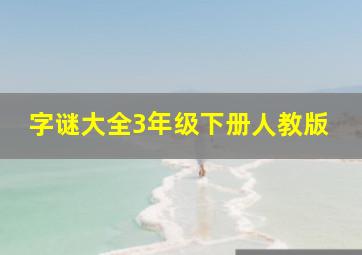 字谜大全3年级下册人教版